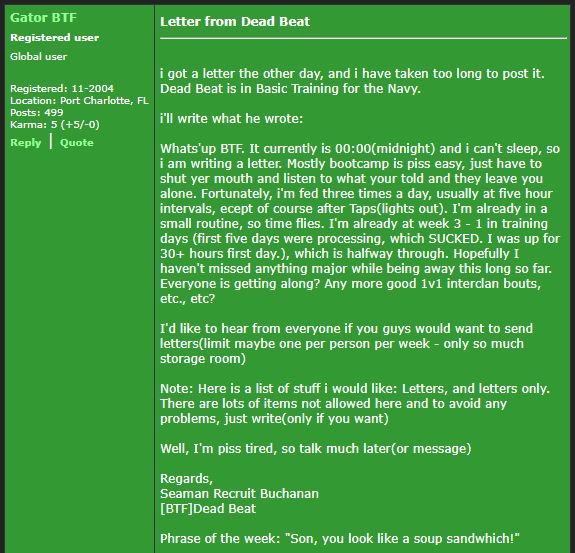 Gator BTF
Registered user
Global user

Registered: 11-2004
Location: Port Charlotte, FL
Posts: 499
Karma: 5 (+5/-0)
Reply | Quote

Letter from Dead Beat

i got a letter the other day, and i have taken too long to post it. Dead Beat is in Basic Training for the Navy.

i'll write what he wrote:

Whats'up BTF. It currently is 00:00(midnight) and i can't sleep, so i am writing a letter. Mostly bootcamp is piss easy, just have to shut yer mouth and listen to what your told and they leave you alone. Fortunately, i'm fed three times a day, usually at five hour intervals, ecept of course after Taps(lights out). I'm already in a small routine, so time flies. I'm already at week 3 - 1 in training days (first five days were processing, which SUCKED. I was up for 30+ hours first day.), which is halfway through. Hopefully I haven't missed anything major while being away this long so far. Everyone is getting along? Any more good 1v1 interclan bouts, etc., etc?

I'd like to hear from everyone if you guys would want to send letters(limit maybe one per person per week - only so much storage room)

Note: Here is a list of stuff i would like: Letters, and letters only. There are lots of items not allowed here and to avoid any problems, just write(only if you want)

Well, I'm piss tired, so talk much later(or message)

Regards,
Seaman Recruit Buchanan
[BTF]Dead Beat

Phrase of the week: "Son, you look like a soup sandwhich!"